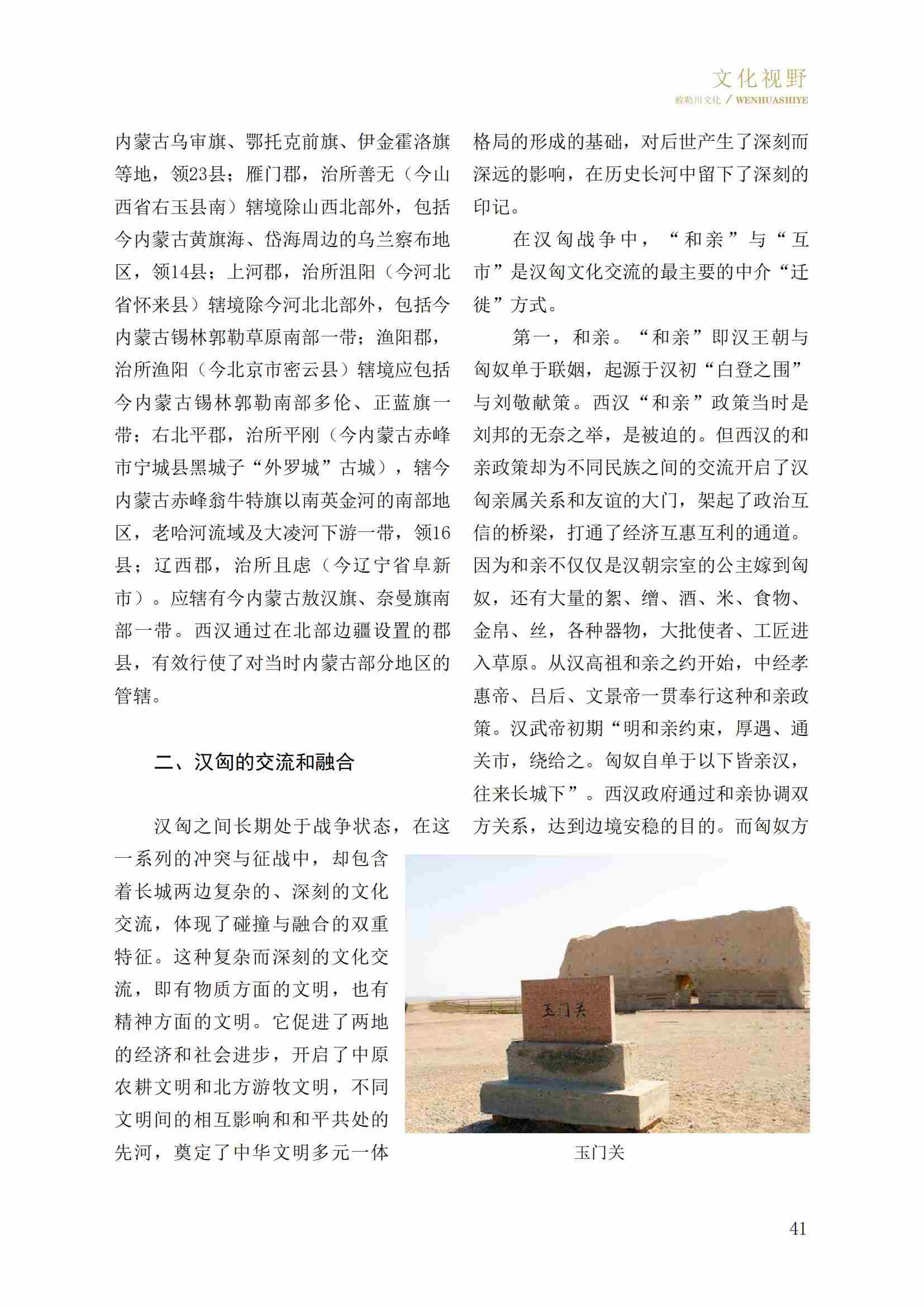 文化视野
敕勒川文化 / WENHUASHIYE

内蒙古乌审旗、鄂托克前旗、伊金霍洛旗等地，领23县；雁门郡，治所善无（今山西省右玉县南）辖境除山西北部外，包括今内蒙古黄旗海、岱海周边的乌兰察布地区，领14县；上河郡，治所沮阳（今河北省怀来县）辖境除今河北北部外，包括今内蒙古锡林郭勒草原南部一带；渔阳郡，治所渔阳（今北京市密云县）辖境应包括今内蒙古锡林郭勒南部多伦、正蓝旗一带；右北平郡，治所平刚（今内蒙古赤峰市宁城县黑城子“外罗城”古城），辖今内蒙古赤峰翁牛特旗以南英金河的南部地区，老哈河流域及大凌河下游一带，领16县；辽西郡，治所且虑（今辽宁省阜新市）。应辖有今内蒙古敖汉旗、奈曼旗南部一带。西汉通过在北部边疆设置的郡县，有效行使了对当时内蒙古部分地区的管辖。

二、汉匈的交流和融合

汉匈之间长期处于战争状态，在这一系列的冲突与征战中，却包含着长城两边复杂的、深刻的文化交流，体现了碰撞与融合的双重特征。这种复杂而深刻的文化交流，即有物质方面的文明，也有精神方面的文明。它促进了两地的经济和社会进步，开启了中原农耕文明和北方游牧文明，不同文明间的相互影响和和平共处的先河，奠定了中华文明多元一体格局的形成的基础，对后世产生了深刻而深远的影响，在历史长河中留下了深刻的印记。

在汉匈战争中，“和亲”与“互市”是汉匈文化交流的最主要的中介“迁徙”方式。

第一，和亲。“和亲”即汉王朝与匈奴单于联姻，起源于汉初“白登之围”与刘敬献策。西汉“和亲”政策当时是刘邦的无奈之举，是被迫的。但西汉的和亲政策却为不同民族之间的交流开启了汉匈亲属关系和友谊的大门，架起了政治互信的桥梁，打通了经济互惠互利的通道。因为和亲不仅仅是汉朝宗室的公主嫁到匈奴，还有大量的絮、缯、酒、米、食物、金帛、丝，各种器物，大批使者、工匠进入草原。从汉高祖和亲之约开始，中经孝惠帝、吕后、文景帝一贯奉行这种和亲政策。汉武帝初期“明和亲约束，厚遇、通关市，绕给之。匈奴自单于以下皆亲汉，往来长城下”。西汉政府通过和亲协调双方关系，达到边境安稳的目的。而匈奴方

玉门关

玉门关

41